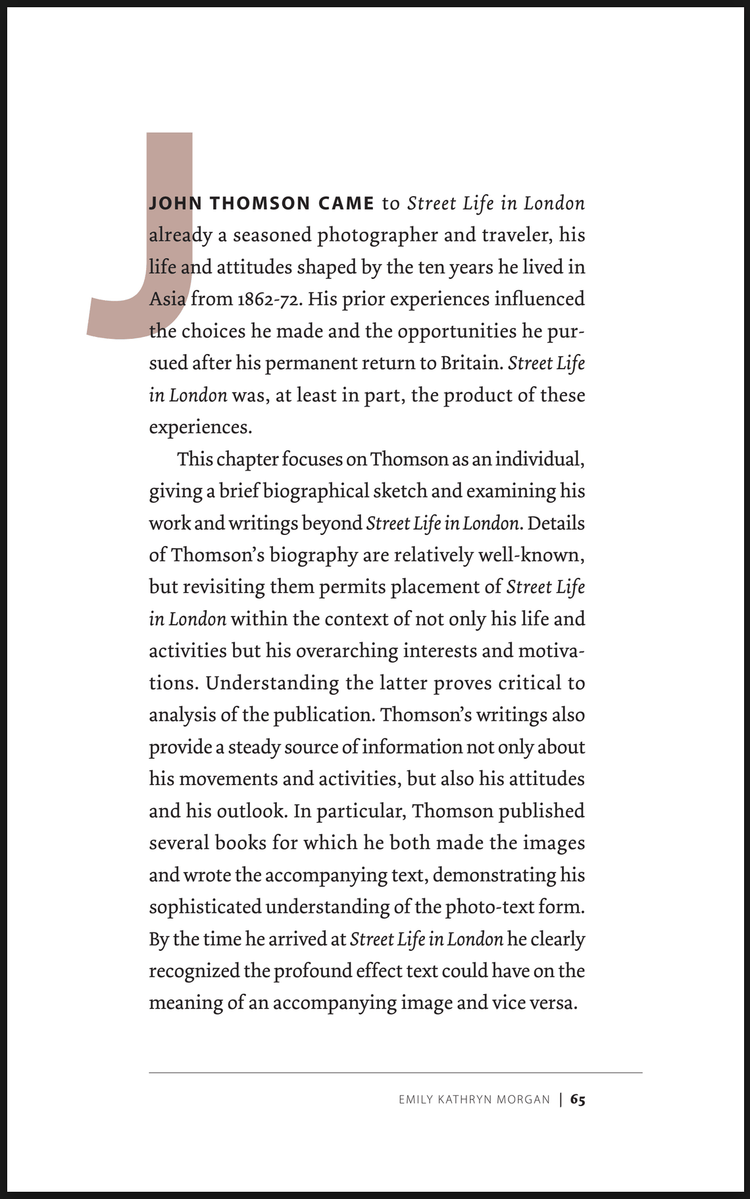 JOHN THOMSON CAME to Street Life in London already a seasoned photographer and traveler, his life and attitudes shaped by the ten years he lived in Asia from 1862-72. His prior experiences influenced the choices he made and the opportunities he pursued after his permanent return to Britain. Street Life in London was, at least in part, the product of these experiences.

This chapter focuses on Thomson as an individual, giving a brief biographical sketch and examining his work and writings beyond Street Life in London. Details of Thomson's biography are relatively well-known, but revisiting them permits placement of Street Life in London within the context of not only his life and activities but his overarching interests and motivations. Understanding the latter proves critical to analysis of the publication. Thomson's writings also provide a steady source of information not only about his movements and activities, but also his attitudes and his outlook. In particular, Thomson published several books for which he both made the images and wrote the accompanying text, demonstrating his sophisticated understanding of the photo-text form. By the time he arrived at Street Life in London he clearly recognized the profound effect text could have on the meaning of an accompanying image and vice versa.

EMILY KATHRYN MORGAN | 65